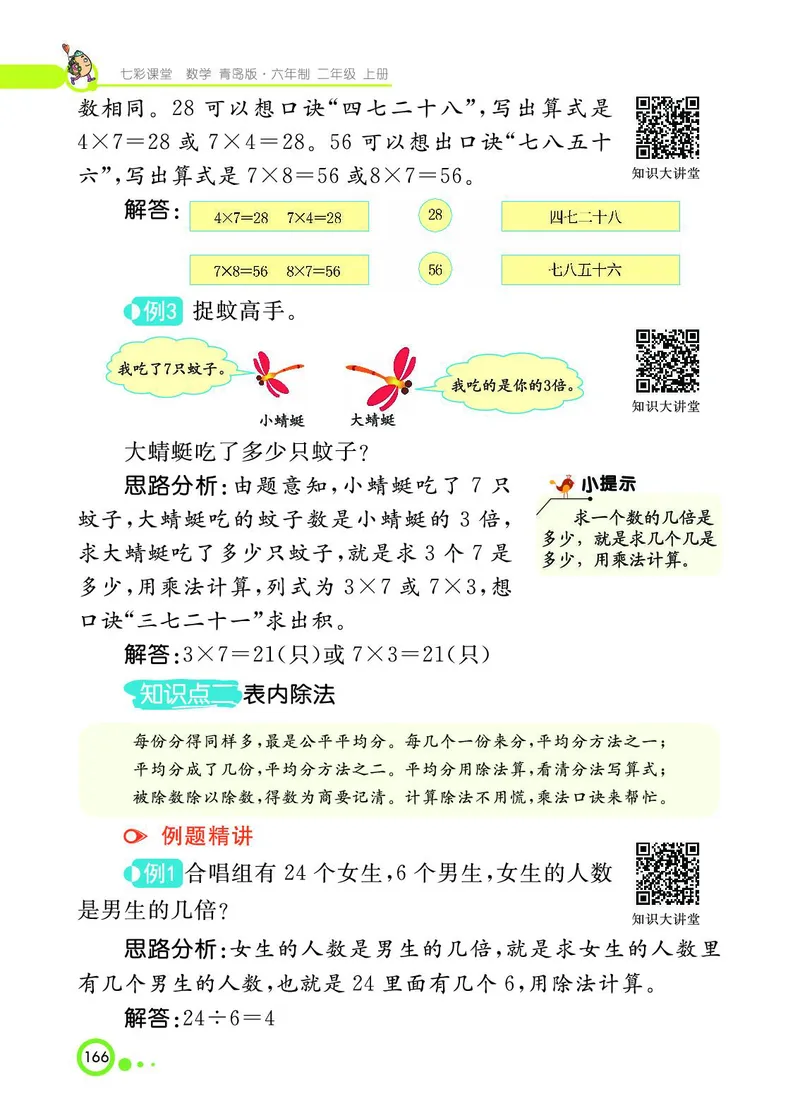 七彩课堂 数学 青岛版·六年制 二年级 上册

数相同。28 可以想口诀“四七二十八”，写出算式是 $4\times7=28$ 或 $7\times4=28$。56 可以想出口诀“七八五十六”，写出算式是 $7\times8=56$ 或 $8\times7=56$。

知识大讲堂

解答：

| $4\times7=28$　$7\times4=28$ | 28 | 四七二十八 |
|---|---|---|
| $7\times8=56$　$8\times7=56$ | 56 | 七八五十六 |

例3 捉蚊高手。

我吃了7只蚊子。

我吃的是你的3倍。

小蜻蜓　大蜻蜓

知识大讲堂

大蜻蜓吃了多少只蚊子？

思路分析：由题意知，小蜻蜓吃了 7 只蚊子，大蜻蜓吃的蚊子数是小蜻蜓的 3 倍，求大蜻蜓吃了多少只蚊子，就是求 3 个 7 是多少，用乘法计算，列式为 $3\times7$ 或 $7\times3$，想口诀“三七二十一”求出积。

小提示
求一个数的几倍是多少，就是求几个几是多少，用乘法计算。

解答：$3\times7=21$(只)或 $7\times3=21$(只)

知识点二 表内除法

每份分得同样多，最是公平平均分。每几个一份来分，平均分方法之一；平均分成了几份，平均分方法之二。平均分用除法算，看清分法写算式；被除数除以除数，得数为商要记清。计算除法不用慌，乘法口诀来帮忙。

例题精讲

例1 合唱组有 24 个女生，6 个男生，女生的人数是男生的几倍？

知识大讲堂

思路分析：女生的人数是男生的几倍，就是求女生的人数里有几个男生的人数，也就是 24 里面有几个 6，用除法计算。

解答：$24\div6=4$

166